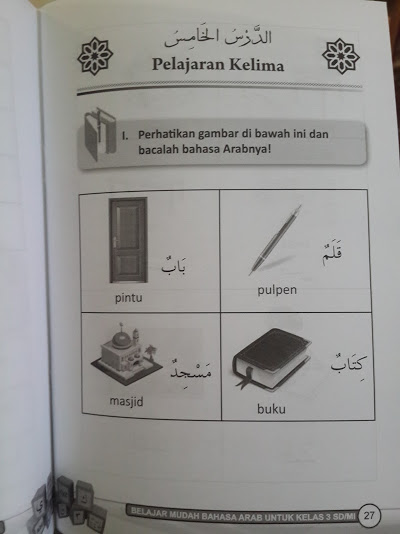 الدَّرْسُ الخَامِسُ
Pelajaran Kelima

I. Perhatikan gambar di bawah ini dan bacalah bahasa Arabnya!

| بَابٌ pintu | قَلَمٌ pulpen |
|---|---|
| مَسْجِدٌ masjid | كِتَابٌ buku |

BELAJAR MUDAH BAHASA ARAB UNTUK KELAS 3 SD/MI 27